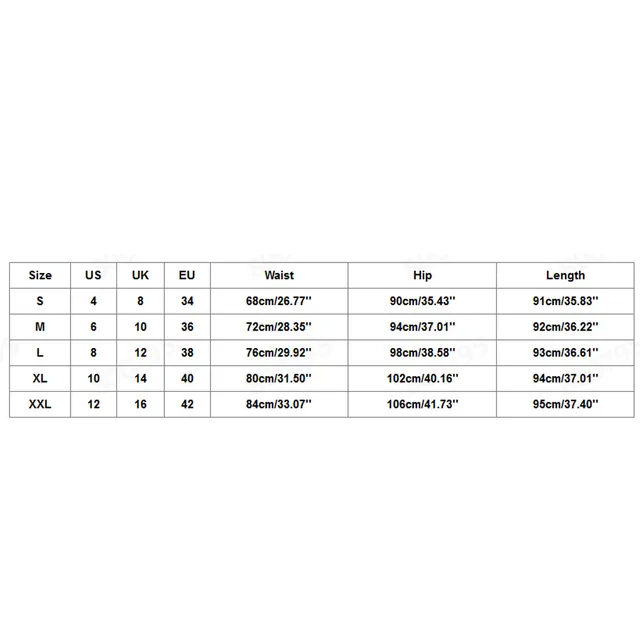 | Size | US | UK | EU | Waist | Hip | Length |
|---|---|---|---|---|---|---|
| S | 4 | 8 | 34 | 68cm/26.77'' | 90cm/35.43'' | 91cm/35.83'' |
| M | 6 | 10 | 36 | 72cm/28.35'' | 94cm/37.01'' | 92cm/36.22'' |
| L | 8 | 12 | 38 | 76cm/29.92'' | 98cm/38.58'' | 93cm/36.61'' |
| XL | 10 | 14 | 40 | 80cm/31.50'' | 102cm/40.16'' | 94cm/37.01'' |
| XXL | 12 | 16 | 42 | 84cm/33.07'' | 106cm/41.73'' | 95cm/37.40'' |